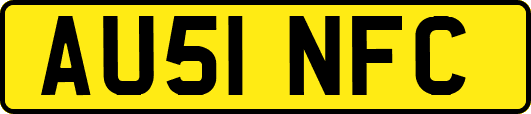 AU51 NFC